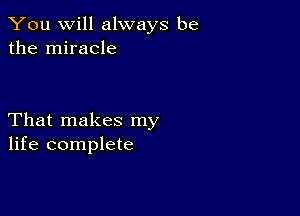 You will always be the miracle

That makes my life complete